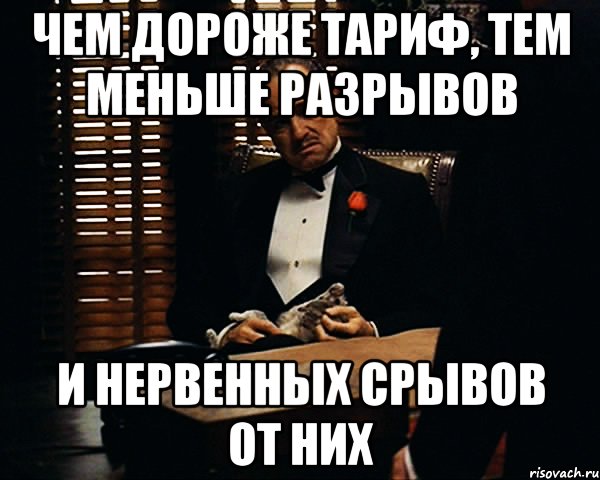 ЧЕМ ДОРОЖЕ ТАРИФ, ТЕМ МЕНЬШЕ РАЗРЫВОВ

И НЕРВЕННЫХ СРЫВОВ ОТ НИХ

risovach.ru